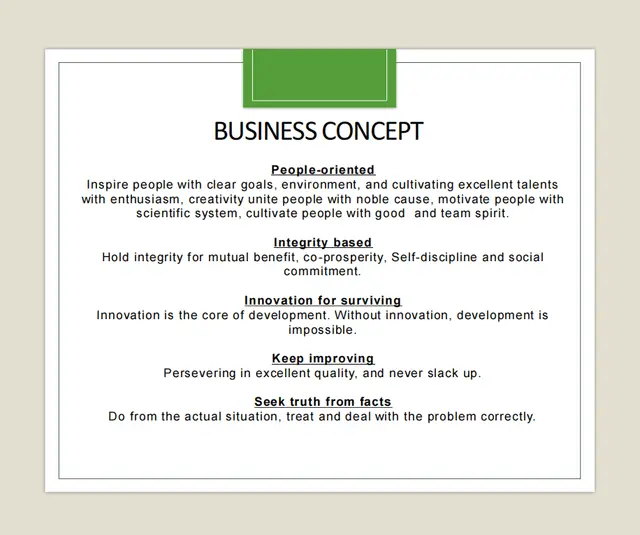 BUSINESS CONCEPT

People-oriented
Inspire people with clear goals, environment, and cultivating excellent talents with enthusiasm, creativity unite people with noble cause, motivate people with scientific system, cultivate people with good and team spirit.

Integrity based
Hold integrity for mutual benefit, co-prosperity, Self-discipline and social commitment.

Innovation for surviving
Innovation is the core of development. Without innovation, development is impossible.

Keep improving
Persevering in excellent quality, and never slack up.

Seek truth from facts
Do from the actual situation, treat and deal with the problem correctly.